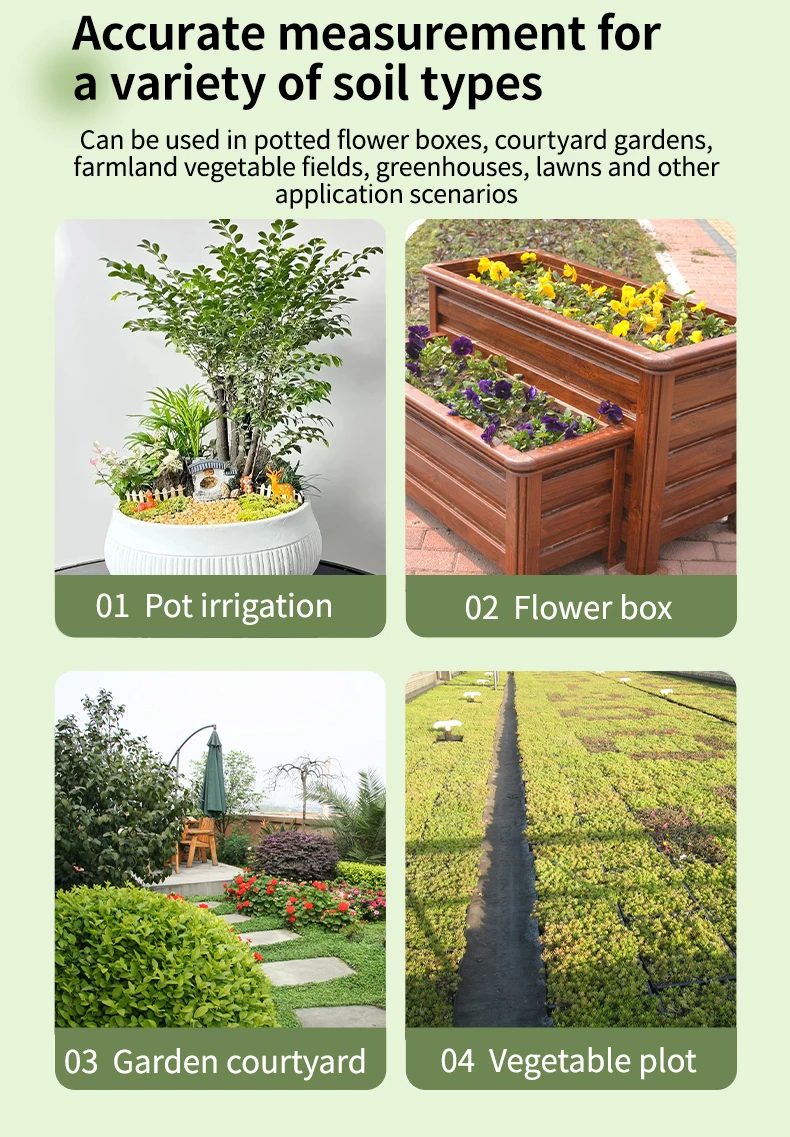 Accurate measurement for a variety of soil types

Can be used in potted flower boxes, courtyard gardens, farmland vegetable fields, greenhouses, lawns and other application scenarios

01 Pot irrigation

02 Flower box

03 Garden courtyard

04 Vegetable plot